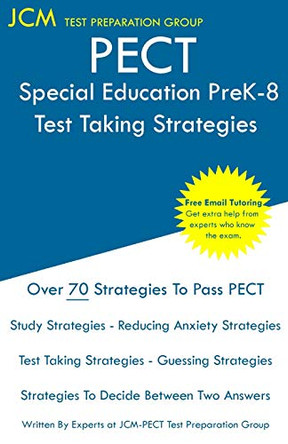 JCM TEST PREPARATION GROUP

PECT

Special Education PreK-8

Test Taking Strategies

Free Email Tutoring
Get extra help from experts who know the exam.

Over 70 Strategies To Pass PECT

Study Strategies - Reducing Anxiety Strategies

Test Taking Strategies - Guessing Strategies

Strategies To Decide Between Two Answers

Written By Experts at JCM-PECT Test Preparation Group